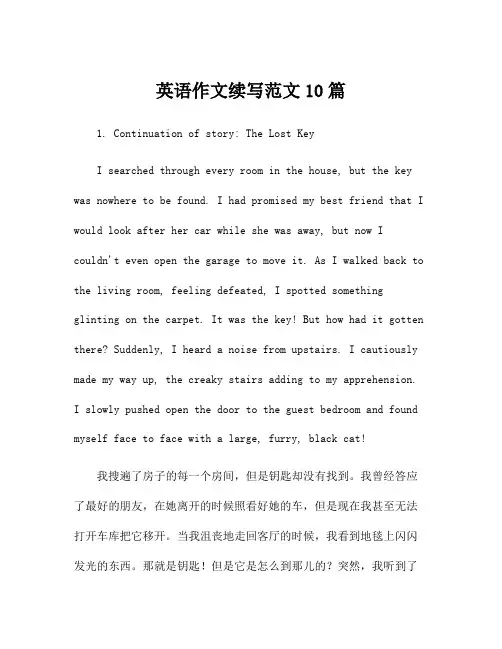 英语作文续写范文10篇

1. Continuation of story: The Lost Key

I searched through every room in the house, but the key was nowhere to be found. I had promised my best friend that I would look after her car while she was away, but now I couldn't even open the garage to move it. As I walked back to the living room, feeling defeated, I spotted something glinting on the carpet. It was the key! But how had it gotten there? Suddenly, I heard a noise from upstairs. I cautiously made my way up, the creaky stairs adding to my apprehension. I slowly pushed open the door to the guest bedroom and found myself face to face with a large, furry, black cat!

我搜遍了房子的每一个房间，但是钥匙却没有找到。我曾经答应了最好的朋友，在她离开的时候照看好她的车，但是现在我甚至无法打开车库把它移开。当我沮丧地走回客厅的时候，我看到地毯上闪闪发光的东西。那就是钥匙！但是它是怎么到那儿的？突然，我听到了